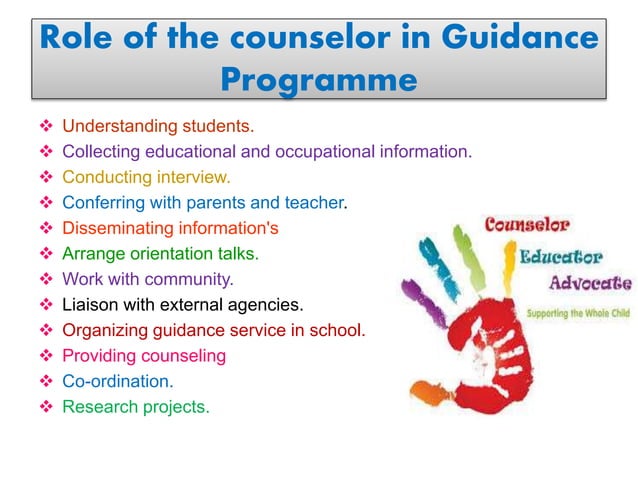 Role of the counselor in Guidance Programme

❖ Understanding students.
❖ Collecting educational and occupational information.
❖ Conducting interview.
❖ Conferring with parents and teacher.
❖ Disseminating information's
❖ Arrange orientation talks.
❖ Work with community.
❖ Liaison with external agencies.
❖ Organizing guidance service in school.
❖ Providing counseling
❖ Co-ordination.
❖ Research projects.

Counselor
Educator
Advocate
Supporting the Whole Child